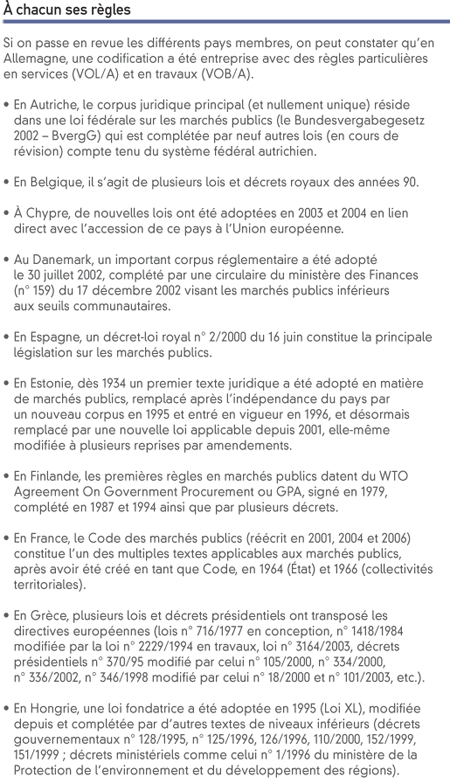 À chacun ses règles

Si on passe en revue les différents pays membres, on peut constater qu'en Allemagne, une codification a été entreprise avec des règles particulières en services (VOL/A) et en travaux (VOB/A).

• En Autriche, le corpus juridique principal (et nullement unique) réside dans une loi fédérale sur les marchés publics (le Bundesvergabegesetz 2002 – BvergG) qui est complétée par neuf autres lois (en cours de révision) compte tenu du système fédéral autrichien.

• En Belgique, il s'agit de plusieurs lois et décrets royaux des années 90.

• À Chypre, de nouvelles lois ont été adoptées en 2003 et 2004 en lien direct avec l'accession de ce pays à l'Union européenne.

• Au Danemark, un important corpus réglementaire a été adopté le 30 juillet 2002, complété par une circulaire du ministère des Finances (n° 159) du 17 décembre 2002 visant les marchés publics inférieurs aux seuils communautaires.

• En Espagne, un décret-loi royal n° 2/2000 du 16 juin constitue la principale législation sur les marchés publics.

• En Estonie, dès 1934 un premier texte juridique a été adopté en matière de marchés publics, remplacé après l'indépendance du pays par un nouveau corpus en 1995 et entré en vigueur en 1996, et désormais remplacé par une nouvelle loi applicable depuis 2001, elle-même modifiée à plusieurs reprises par amendements.

• En Finlande, les premières règles en marchés publics datent du WTO Agreement On Government Procurement ou GPA, signé en 1979, complété en 1987 et 1994 ainsi que par plusieurs décrets.

• En France, le Code des marchés publics (réécrit en 2001, 2004 et 2006) constitue l'un des multiples textes applicables aux marchés publics, après avoir été créé en tant que Code, en 1964 (État) et 1966 (collectivités territoriales).

• En Grèce, plusieurs lois et décrets présidentiels ont transposé les directives européennes (lois n° 716/1977 en conception, n° 1418/1984 modifiée par la loi n° 2229/1994 en travaux, loi n° 3164/2003, décrets présidentiels n° 370/95 modifié par celui n° 105/2000, n° 334/2000, n° 336/2002, n° 346/1998 modifié par celui n° 18/2000 et n° 101/2003, etc.).

• En Hongrie, une loi fondatrice a été adoptée en 1995 (Loi XL), modifiée depuis et complétée par d'autres textes de niveaux inférieurs (décrets gouvernementaux n° 128/1995, n° 125/1996, 126/1996, 110/2000, 152/1999, 151/1999 ; décrets ministériels comme celui n° 1/1996 du ministère de la Protection de l'environnement et du développement des régions).